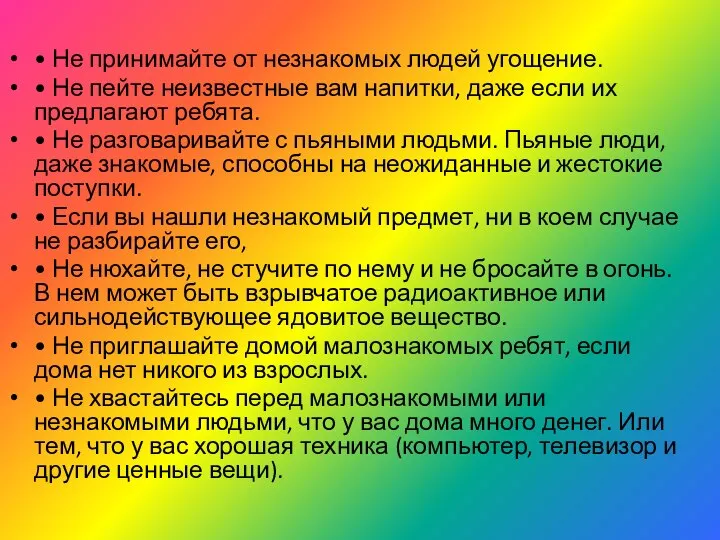 • • Не принимайте от незнакомых людей угощение.

• • Не пейте неизвестные вам напитки, даже если их предлагают ребята.

• • Не разговаривайте с пьяными людьми. Пьяные люди, даже знакомые, способны на неожиданные и жестокие поступки.

• • Если вы нашли незнакомый предмет, ни в коем случае не разбирайте его,

• • Не нюхайте, не стучите по нему и не бросайте в огонь. В нем может быть взрывчатое радиоактивное или сильнодействующее ядовитое вещество.

• • Не приглашайте домой малознакомых ребят, если дома нет никого из взрослых.

• • Не хвастайтесь перед малознакомыми или незнакомыми людьми, что у вас дома много денег. Или тем, что у вас хорошая техника (компьютер, телевизор и другие ценные вещи).